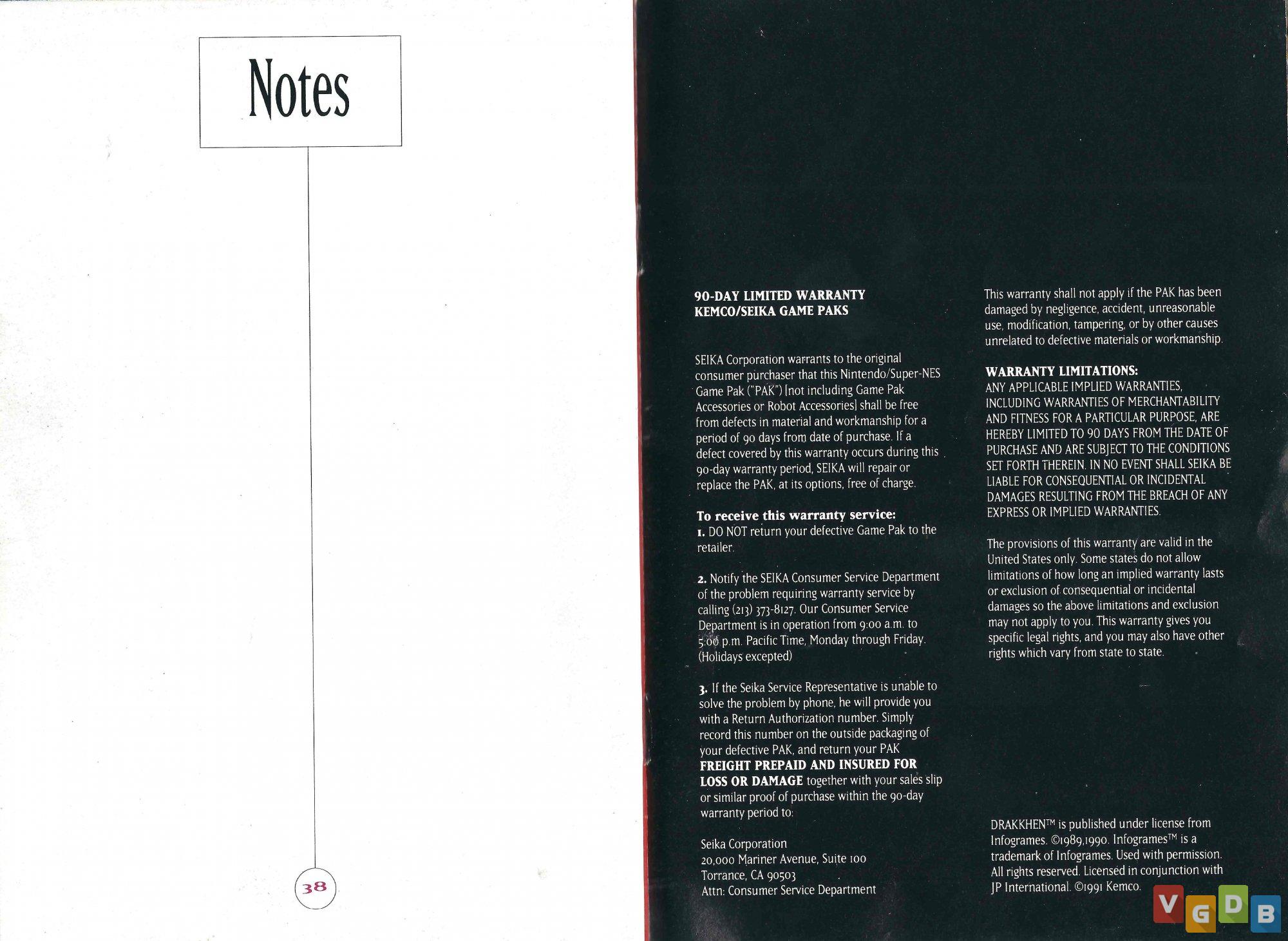 Notes

38

90-DAY LIMITED WARRANTY
KEMCO/SEIKA GAME PAKS

SEIKA Corporation warrants to the original consumer purchaser that this Nintendo/Super-NES Game Pak ("PAK") [not including Game Pak Accessories or Robot Accessories] shall be free from defects in material and workmanship for a period of 90 days from date of purchase. If a defect covered by this warranty occurs during this 90-day warranty period, SEIKA will repair or replace the PAK, at its options, free of charge.

To receive this warranty service:
1. DO NOT return your defective Game Pak to the retailer.

2. Notify the SEIKA Consumer Service Department of the problem requiring warranty service by calling (213) 373-8127. Our Consumer Service Department is in operation from 9:00 a.m. to 5:00 p.m. Pacific Time, Monday through Friday. (Holidays excepted)

3. If the Seika Service Representative is unable to solve the problem by phone, he will provide you with a Return Authorization number. Simply record this number on the outside packaging of your defective PAK, and return your PAK FREIGHT PREPAID AND INSURED FOR LOSS OR DAMAGE together with your sales slip or similar proof of purchase within the 90-day warranty period to:

Seika Corporation
20,000 Mariner Avenue, Suite 100
Torrance, CA 90503
Attn: Consumer Service Department

This warranty shall not apply if the PAK has been damaged by negligence, accident, unreasonable use, modification, tampering, or by other causes unrelated to defective materials or workmanship.

WARRANTY LIMITATIONS:
ANY APPLICABLE IMPLIED WARRANTIES, INCLUDING WARRANTIES OF MERCHANTABILITY AND FITNESS FOR A PARTICULAR PURPOSE, ARE HEREBY LIMITED TO 90 DAYS FROM THE DATE OF PURCHASE AND ARE SUBJECT TO THE CONDITIONS SET FORTH THEREIN. IN NO EVENT SHALL SEIKA BE LIABLE FOR CONSEQUENTIAL OR INCIDENTAL DAMAGES RESULTING FROM THE BREACH OF ANY EXPRESS OR IMPLIED WARRANTIES.

The provisions of this warranty are valid in the United States only. Some states do not allow limitations of how long an implied warranty lasts or exclusion of consequential or incidental damages so the above limitations and exclusion may not apply to you. This warranty gives you specific legal rights, and you may also have other rights which vary from state to state.

DRAKKHEN™ is published under license from Infogrames. ©1989,1990. Infogrames™ is a trademark of Infogrames. Used with permission. All rights reserved. Licensed in conjunction with JP International. ©1991 Kemco.

VGDB